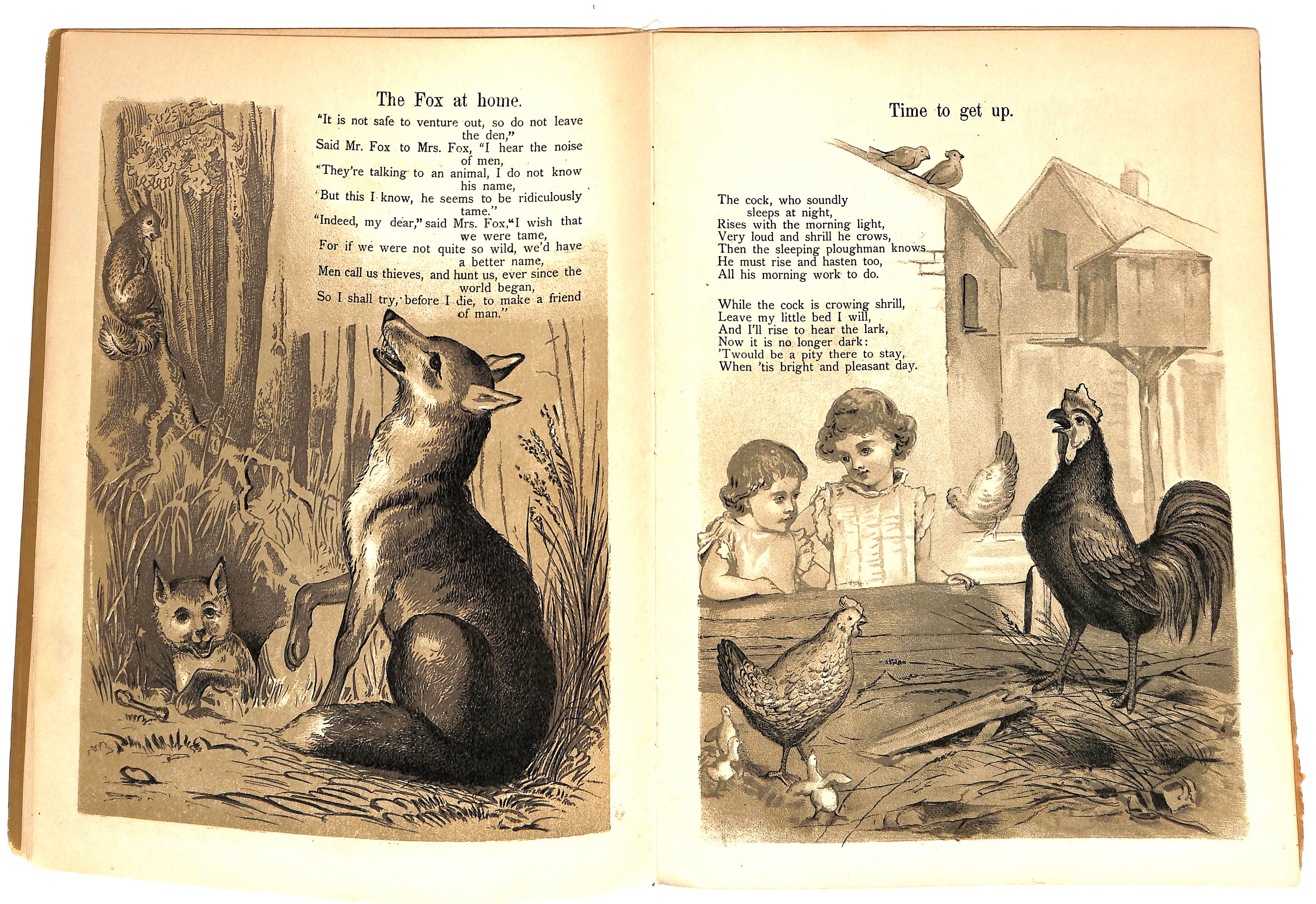 The Fox at home.

"It is not safe to venture out, so do not leave the den,"
Said Mr. Fox to Mrs. Fox, "I hear the noise of men,
"They're talking to an animal, I do not know his name,
"But this I know, he seems to be ridiculously tame."
"Indeed, my dear," said Mrs. Fox, "I wish that we were tame,
For if we were not quite so wild, we'd have a better name,
Men call us thieves, and hunt us, ever since the world began,
So I shall try, before I die, to make a friend of man."

Time to get up.

The cock, who soundly
sleeps at night,
Rises with the morning light,
Very loud and shrill he crows,
Then the sleeping ploughman knows
He must rise and hasten too,
All his morning work to do.

While the cock is crowing shrill,
Leave my little bed I will,
And I'll rise to hear the lark,
Now it is no longer dark:
'Twould be a pity there to stay,
When 'tis bright and pleasant day.